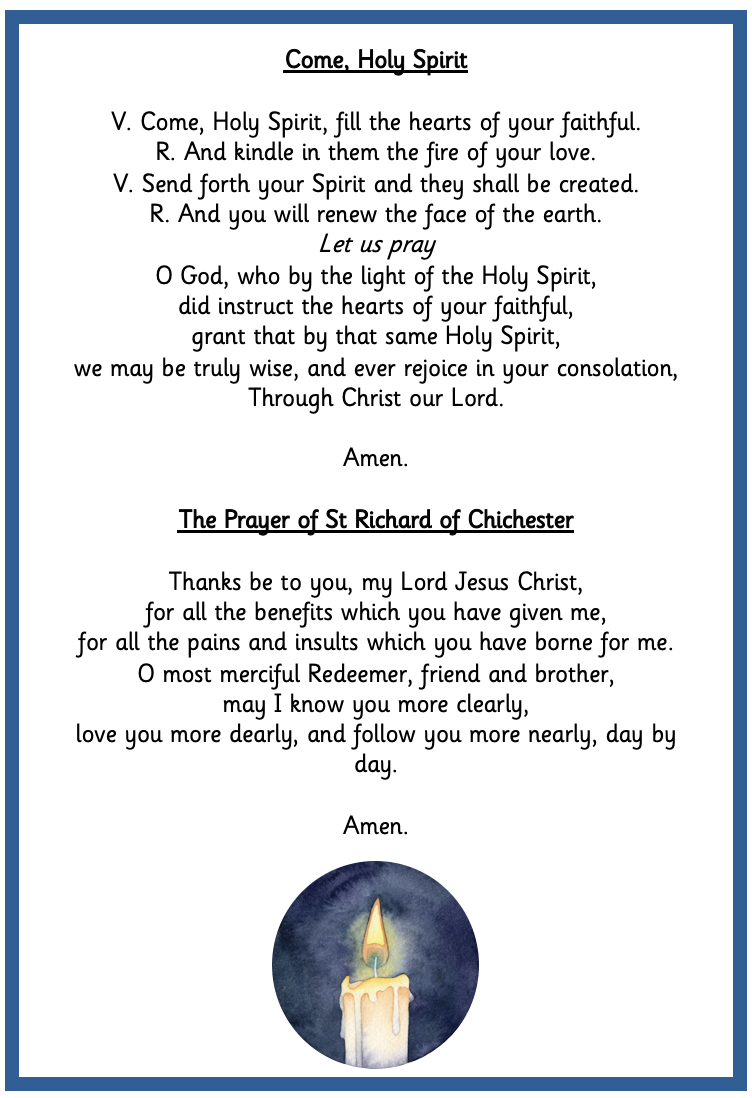 Come, Holy Spirit

V. Come, Holy Spirit, fill the hearts of your faithful.
R. And kindle in them the fire of your love.
V. Send forth your Spirit and they shall be created.
R. And you will renew the face of the earth.
Let us pray
O God, who by the light of the Holy Spirit,
did instruct the hearts of your faithful,
grant that by that same Holy Spirit,
we may be truly wise, and ever rejoice in your consolation,
Through Christ our Lord.

Amen.

The Prayer of St Richard of Chichester

Thanks be to you, my Lord Jesus Christ,
for all the benefits which you have given me,
for all the pains and insults which you have borne for me.
O most merciful Redeemer, friend and brother,
may I know you more clearly,
love you more dearly, and follow you more nearly, day by day.

Amen.